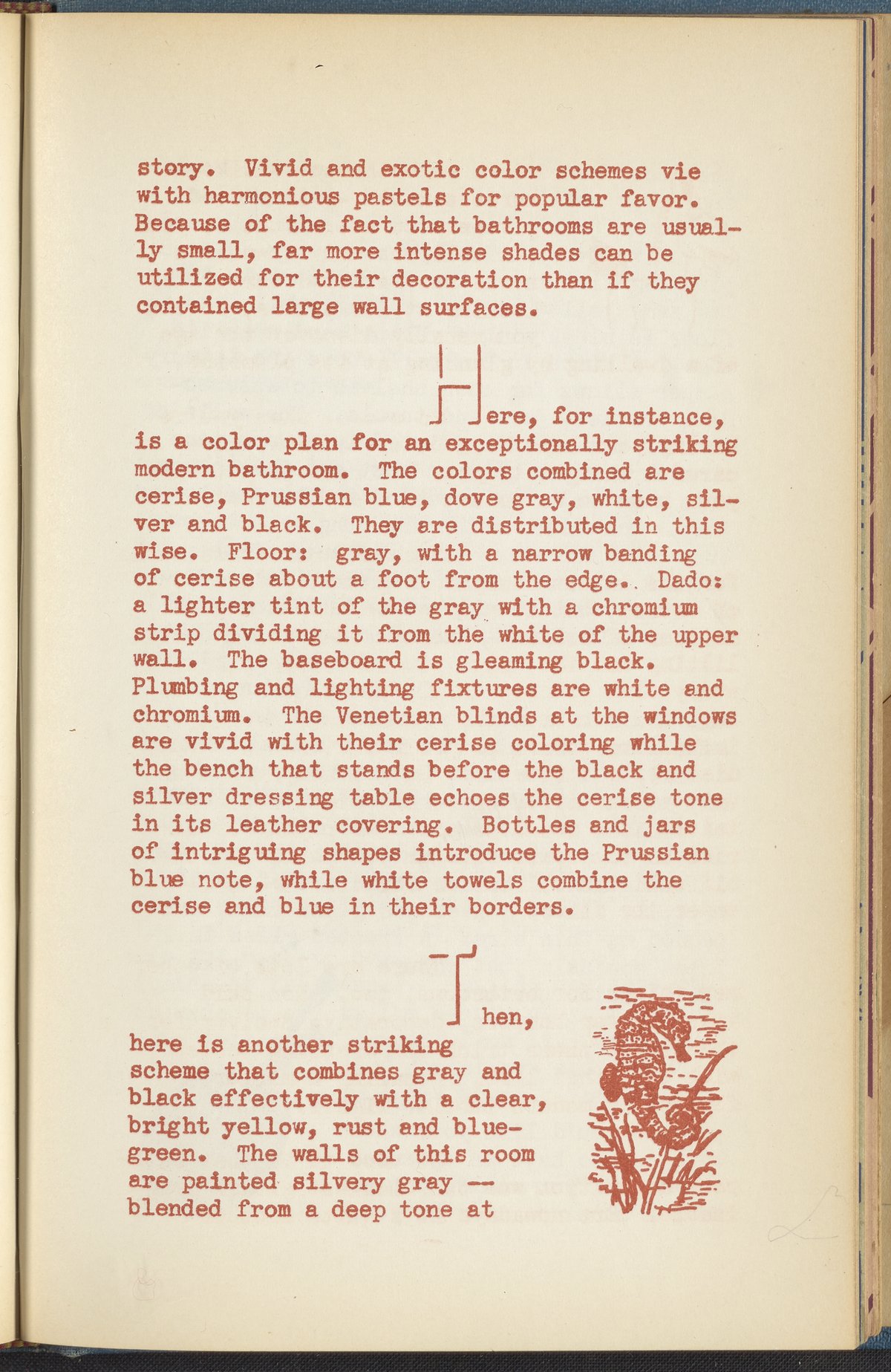 story. Vivid and exotic color schemes vie with harmonious pastels for popular favor. Because of the fact that bathrooms are usually small, far more intense shades can be utilized for their decoration than if they contained large wall surfaces.

Here, for instance, is a color plan for an exceptionally striking modern bathroom. The colors combined are cerise, Prussian blue, dove gray, white, silver and black. They are distributed in this wise. Floor: gray, with a narrow banding of cerise about a foot from the edge. Dado: a lighter tint of the gray with a chromium strip dividing it from the white of the upper wall. The baseboard is gleaming black. Plumbing and lighting fixtures are white and chromium. The Venetian blinds at the windows are vivid with their cerise coloring while the bench that stands before the black and silver dressing table echoes the cerise tone in its leather covering. Bottles and jars of intriguing shapes introduce the Prussian blue note, while white towels combine the cerise and blue in their borders.

Then, here is another striking scheme that combines gray and black effectively with a clear, bright yellow, rust and blue-green. The walls of this room are painted silvery gray -- blended from a deep tone at